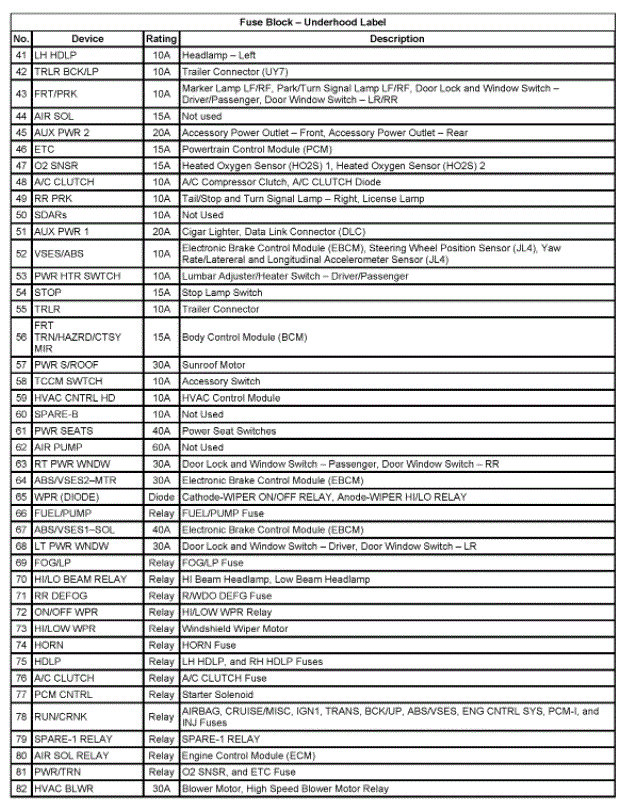 Fuse Block – Underhood Label

| No. | Device | Rating | Description |
|---|---|---|---|
| 41 | LH HDLP | 10A | Headlamp – Left |
| 42 | TRLR BCK/LP | 10A | Trailer Connector (UY7) |
| 43 | FRT/PRK | 10A | Marker Lamp LF/RF, Park/Turn Signal Lamp LF/RF, Door Lock and Window Switch – Driver/Passenger, Door Window Switch – LR/RR |
| 44 | AIR SOL | 15A | Not used |
| 45 | AUX PWR 2 | 20A | Accessory Power Outlet – Front, Accessory Power Outlet – Rear |
| 46 | ETC | 15A | Powertrain Control Module (PCM) |
| 47 | O2 SNSR | 15A | Heated Oxygen Sensor (HO2S) 1, Heated Oxygen Sensor (HO2S) 2 |
| 48 | A/C CLUTCH | 10A | A/C Compressor Clutch, A/C CLUTCH Diode |
| 49 | RR PRK | 10A | Tail/Stop and Turn Signal Lamp – Right, License Lamp |
| 50 | SDARs | 10A | Not Used |
| 51 | AUX PWR 1 | 20A | Cigar Lighter, Data Link Connector (DLC) |
| 52 | VSES/ABS | 10A | Electronic Brake Control Module (EBCM), Steering Wheel Position Sensor (JL4), Yaw Rate/Latereral and Longitudinal Accelerometer Sensor (JL4) |
| 53 | PWR HTR SWTCH | 10A | Lumbar Adjuster/Heater Switch – Driver/Passenger |
| 54 | STOP | 15A | Stop Lamp Switch |
| 55 | TRLR | 10A | Trailer Connector |
| 56 | FRT TRN/HAZRD/CTSY MIR | 15A | Body Control Module (BCM) |
| 57 | PWR S/ROOF | 30A | Sunroof Motor |
| 58 | TCCM SWTCH | 10A | Accessory Switch |
| 59 | HVAC CNTRL HD | 10A | HVAC Control Module |
| 60 | SPARE-B | 10A | Not Used |
| 61 | PWR SEATS | 40A | Power Seat Switches |
| 62 | AIR PUMP | 60A | Not Used |
| 63 | RT PWR WNDW | 30A | Door Lock and Window Switch – Passenger, Door Window Switch – RR |
| 64 | ABS/VSES2–MTR | 30A | Electronic Brake Control Module (EBCM) |
| 65 | WPR (DIODE) | Diode | Cathode-WIPER ON/OFF RELAY, Anode-WIPER HI/LO RELAY |
| 66 | FUEL/PUMP | Relay | FUEL/PUMP Fuse |
| 67 | ABS/VSES1–SOL | 40A | Electronic Brake Control Module (EBCM) |
| 68 | LT PWR WNDW | 30A | Door Lock and Window Switch – Driver, Door Window Switch – LR |
| 69 | FOG/LP | Relay | FOG/LP Fuse |
| 70 | HI/LO BEAM RELAY | Relay | HI Beam Headlamp, Low Beam Headlamp |
| 71 | RR DEFOG | Relay | R/WDO DEFG Fuse |
| 72 | ON/OFF WPR | Relay | HI/LOW WPR Relay |
| 73 | HI/LOW WPR | Relay | Windshield Wiper Motor |
| 74 | HORN | Relay | HORN Fuse |
| 75 | HDLP | Relay | LH HDLP, and RH HDLP Fuses |
| 76 | A/C CLUTCH | Relay | A/C CLUTCH Fuse |
| 77 | PCM CNTRL | Relay | Starter Solenoid |
| 78 | RUN/CRNK | Relay | AIRBAG, CRUISE/MISC, IGN1, TRANS, BCK/UP, ABS/VSES, ENG CNTRL SYS, PCM-I, and INJ Fuses |
| 79 | SPARE-1 RELAY | Relay | SPARE-1 RELAY |
| 80 | AIR SOL RELAY | Relay | Engine Control Module (ECM) |
| 81 | PWR/TRN | Relay | O2 SNSR, and ETC Fuse |
| 82 | HVAC BLWR | 30A | Blower Motor, High Speed Blower Motor Relay |